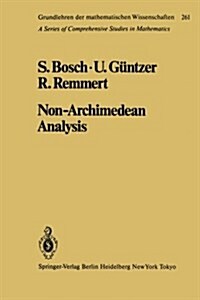 Grundlehren der mathematischen Wissenschaften 261
A Series of Comprehensive Studies in Mathematics

S. Bosch · U. Güntzer
R. Remmert

Non-Archimedean
Analysis

Springer-Verlag Berlin Heidelberg New York Tokyo